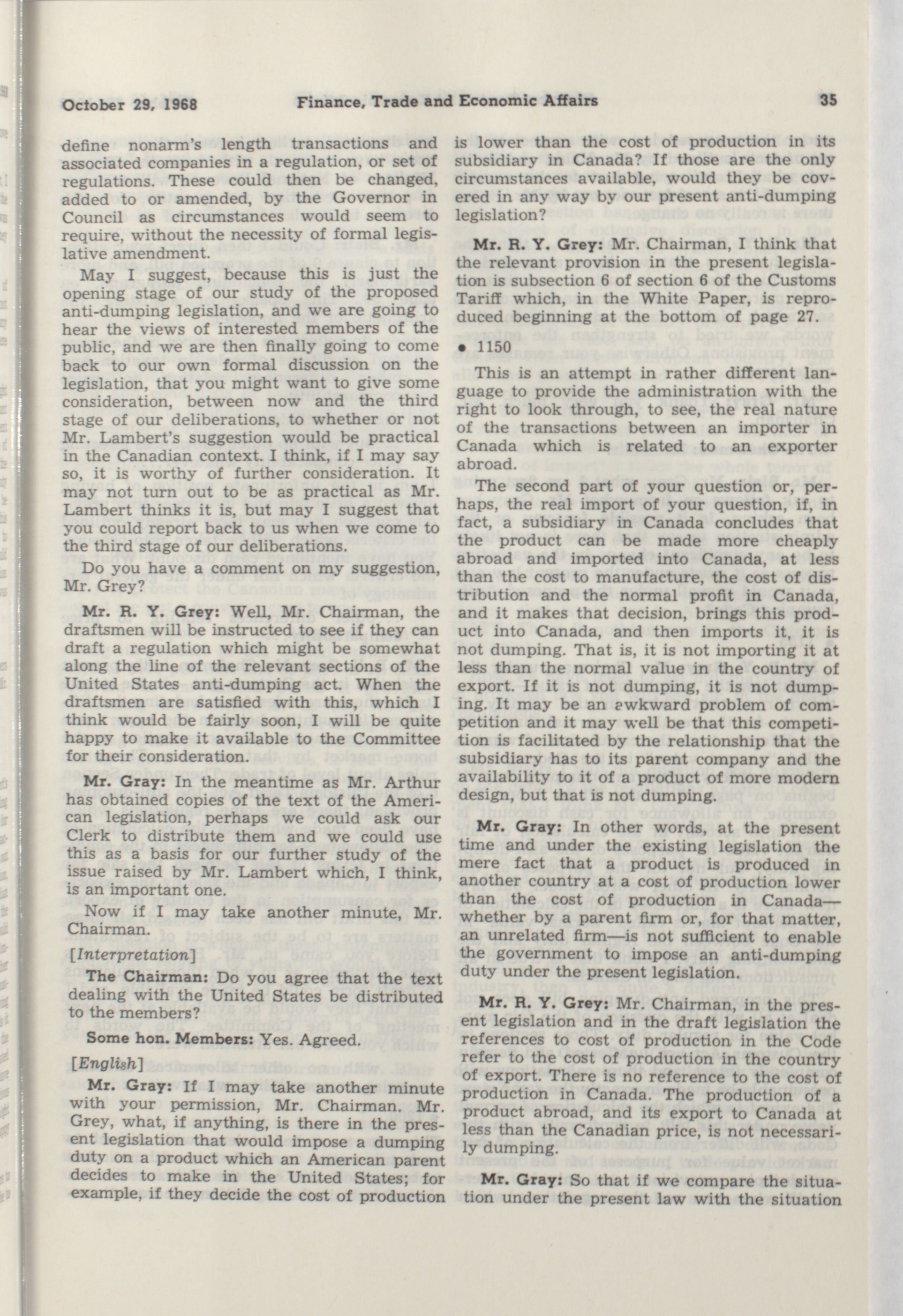 October 29, 1968 Finance, Trade and Economic Affairs 35

define nonarm's length transactions and associated companies in a regulation, or set of regulations. These could then be changed, added to or amended, by the Governor in Council as circumstances would seem to require, without the necessity of formal legislative amendment.

May I suggest, because this is just the opening stage of our study of the proposed anti-dumping legislation, and we are going to hear the views of interested members of the public, and we are then finally going to come back to our own formal discussion on the legislation, that you might want to give some consideration, between now and the third stage of our deliberations, to whether or not Mr. Lambert's suggestion would be practical in the Canadian context. I think, if I may say so, it is worthy of further consideration. It may not turn out to be as practical as Mr. Lambert thinks it is, but may I suggest that you could report back to us when we come to the third stage of our deliberations.

Do you have a comment on my suggestion, Mr. Grey?

Mr. R. Y. Grey: Well, Mr. Chairman, the draftsmen will be instructed to see if they can draft a regulation which might be somewhat along the line of the relevant sections of the United States anti-dumping act. When the draftsmen are satisfied with this, which I think would be fairly soon, I will be quite happy to make it available to the Committee for their consideration.

Mr. Gray: In the meantime as Mr. Arthur has obtained copies of the text of the American legislation, perhaps we could ask our Clerk to distribute them and we could use this as a basis for our further study of the issue raised by Mr. Lambert which, I think, is an important one.

Now if I may take another minute, Mr. Chairman.

[Interpretation]

The Chairman: Do you agree that the text dealing with the United States be distributed to the members?

Some hon. Members: Yes. Agreed.

[English]

Mr. Gray: If I may take another minute with your permission, Mr. Chairman. Mr. Grey, what, if anything, is there in the present legislation that would impose a dumping duty on a product which an American parent decides to make in the United States; for example, if they decide the cost of production is lower than the cost of production in its subsidiary in Canada? If those are the only circumstances available, would they be covered in any way by our present anti-dumping legislation?

Mr. R. Y. Grey: Mr. Chairman, I think that the relevant provision in the present legislation is subsection 6 of section 6 of the Customs Tariff which, in the White Paper, is reproduced beginning at the bottom of page 27.

• 1150

This is an attempt in rather different language to provide the administration with the right to look through, to see, the real nature of the transactions between an importer in Canada which is related to an exporter abroad.

The second part of your question or, perhaps, the real import of your question, if, in fact, a subsidiary in Canada concludes that the product can be made more cheaply abroad and imported into Canada, at less than the cost to manufacture, the cost of distribution and the normal profit in Canada, and it makes that decision, brings this product into Canada, and then imports it, it is not dumping. That is, it is not importing it at less than the normal value in the country of export. If it is not dumping, it is not dumping. It may be an awkward problem of competition and it may well be that this competition is facilitated by the relationship that the subsidiary has to its parent company and the availability to it of a product of more modern design, but that is not dumping.

Mr. Gray: In other words, at the present time and under the existing legislation the mere fact that a product is produced in another country at a cost of production lower than the cost of production in Canada—whether by a parent firm or, for that matter, an unrelated firm—is not sufficient to enable the government to impose an anti-dumping duty under the present legislation.

Mr. R. Y. Grey: Mr. Chairman, in the present legislation and in the draft legislation the references to cost of production in the Code refer to the cost of production in the country of export. There is no reference to the cost of production in Canada. The production of a product abroad, and its export to Canada at less than the Canadian price, is not necessarily dumping.

Mr. Gray: So that if we compare the situation under the present law with the situation